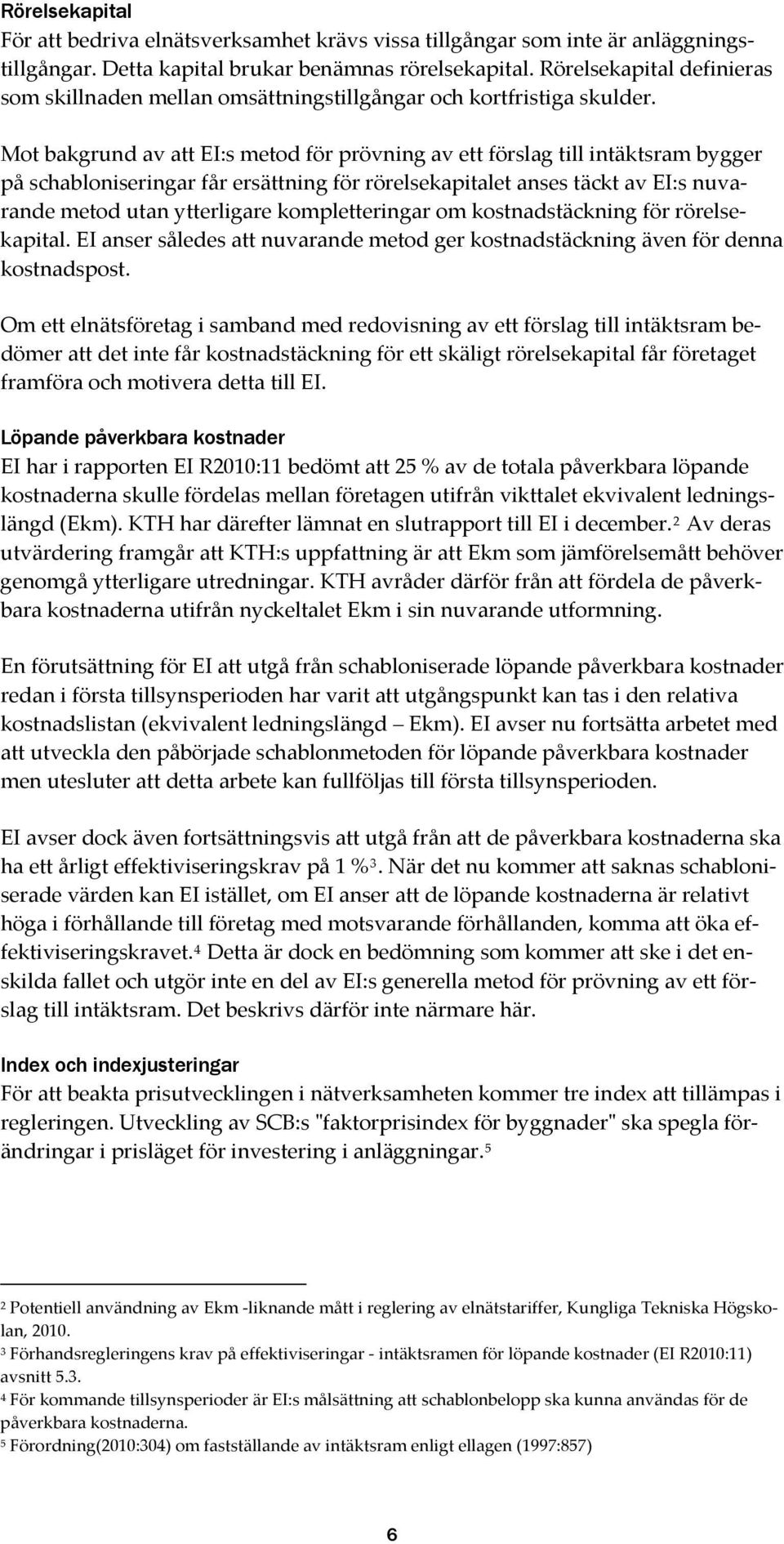 Rörelsekapital
För att bedriva elnätsverksamhet krävs vissa tillgångar som inte är anläggningstillgångar. Detta kapital brukar benämnas rörelsekapital. Rörelsekapital definieras som skillnaden mellan omsättningstillgångar och kortfristiga skulder.

Mot bakgrund av att EI:s metod för prövning av ett förslag till intäktsram bygger på schabloniseringar får ersättning för rörelsekapitalet anses täckt av EI:s nuvarande metod utan ytterligare kompletteringar om kostnadstäckning för rörelsekapital. EI anser således att nuvarande metod ger kostnadstäckning även för denna kostnadspost.

Om ett elnätsföretag i samband med redovisning av ett förslag till intäktsram bedömer att det inte får kostnadstäckning för ett skäligt rörelsekapital får företaget framföra och motivera detta till EI.

Löpande påverkbara kostnader
EI har i rapporten EI R2010:11 bedömt att 25 % av de totala påverkbara löpande kostnaderna skulle fördelas mellan företagen utifrån vikttalet ekvivalent ledningslängd (Ekm). KTH har därefter lämnat en slutrapport till EI i december.$^2$ Av deras utvärdering framgår att KTH:s uppfattning är att Ekm som jämförelsemått behöver genomgå ytterligare utredningar. KTH avråder därför från att fördela de påverkbara kostnaderna utifrån nyckeltalet Ekm i sin nuvarande utformning.

En förutsättning för EI att utgå från schabloniserade löpande påverkbara kostnader redan i första tillsynsperioden har varit att utgångspunkt kan tas i den relativa kostnadslistan (ekvivalent ledningslängd – Ekm). EI avser nu fortsätta arbetet med att utveckla den påbörjade schablonmetoden för löpande påverkbara kostnader men utesluter att detta arbete kan fullföljas till första tillsynsperioden.

EI avser dock även fortsättningsvis att utgå från att de påverkbara kostnaderna ska ha ett årligt effektiviseringskrav på 1 %$^3$. När det nu kommer att saknas schabloniserade värden kan EI istället, om EI anser att de löpande kostnaderna är relativt höga i förhållande till företag med motsvarande förhållanden, komma att öka effektiviseringskravet.$^4$ Detta är dock en bedömning som kommer att ske i det enskilda fallet och utgör inte en del av EI:s generella metod för prövning av ett förslag till intäktsram. Det beskrivs därför inte närmare här.

Index och indexjusteringar
För att beakta prisutvecklingen i nätverksamheten kommer tre index att tillämpas i regleringen. Utveckling av SCB:s "faktorprisindex för byggnader" ska spegla förändringar i prisläget för investering i anläggningar.$^5$

$^2$ Potentiell användning av Ekm -liknande mått i reglering av elnätstariffer, Kungliga Tekniska Högskolan, 2010.
$^3$ Förhandsregleringens krav på effektiviseringar - intäktsramen för löpande kostnader (EI R2010:11) avsnitt 5.3.
$^4$ För kommande tillsynsperioder är EI:s målsättning att schablonbelopp ska kunna användas för de påverkbara kostnaderna.
$^5$ Förordning(2010:304) om fastställande av intäktsram enligt ellagen (1997:857)

6